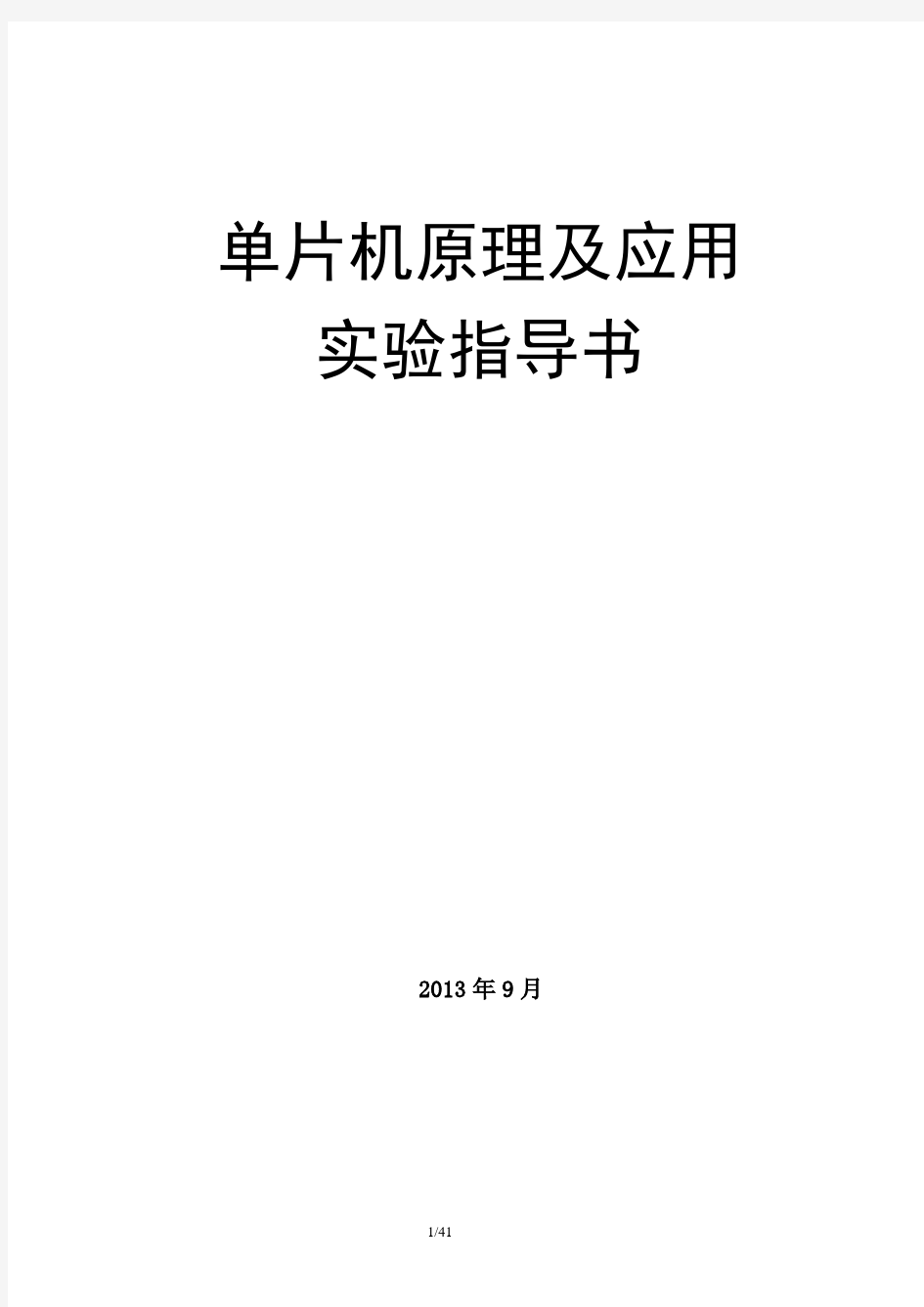 单片机原理及应用
实验指导书

2013年9月

1/41